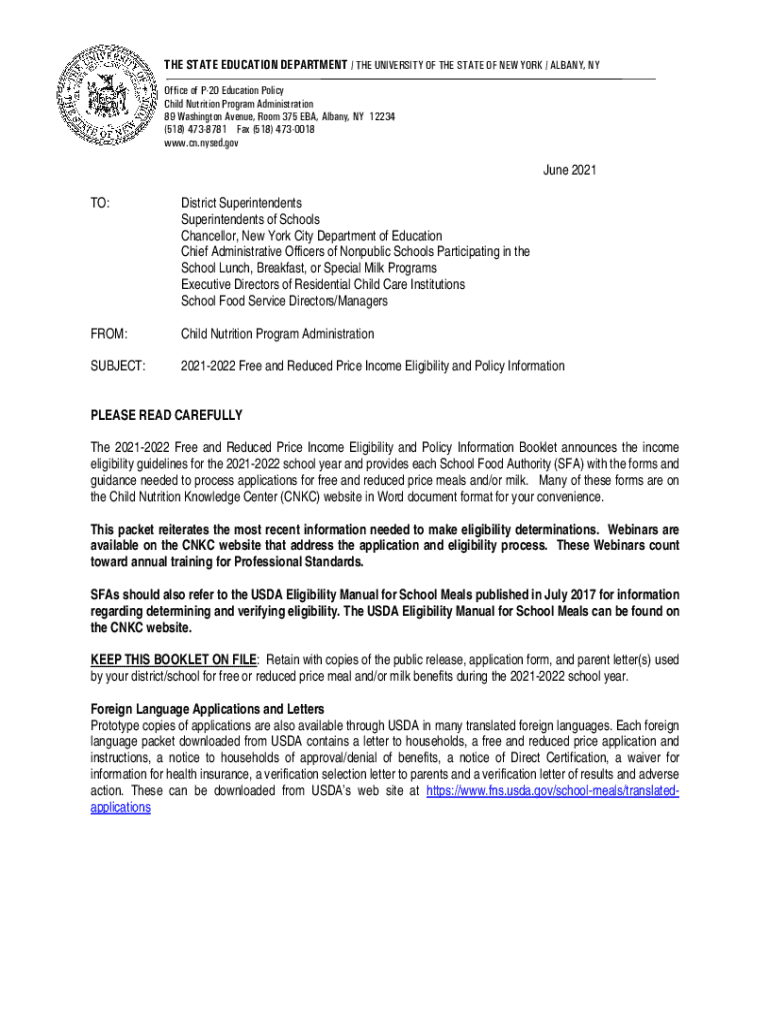 THE STATE EDUCATION DEPARTMENT / THE UNIVERSITY OF THE STATE OF NEW YORK / ALBANY, NY

Office of P-20 Education Policy
Child Nutrition Program Administration
89 Washington Avenue, Room 375 EBA, Albany, NY 12234
(518) 473-8781 Fax (518) 473-0018
www.cn.nysed.gov

June 2021

TO: District Superintendents
Superintendents of Schools
Chancellor, New York City Department of Education
Chief Administrative Officers of Nonpublic Schools Participating in the School Lunch, Breakfast, or Special Milk Programs
Executive Directors of Residential Child Care Institutions
School Food Service Directors/Managers

FROM: Child Nutrition Program Administration

SUBJECT: 2021-2022 Free and Reduced Price Income Eligibility and Policy Information

PLEASE READ CAREFULLY

The 2021-2022 Free and Reduced Price Income Eligibility and Policy Information Booklet announces the income eligibility guidelines for the 2021-2022 school year and provides each School Food Authority (SFA) with the forms and guidance needed to process applications for free and reduced price meals and/or milk. Many of these forms are on the Child Nutrition Knowledge Center (CNKC) website in Word document format for your convenience.

This packet reiterates the most recent information needed to make eligibility determinations. Webinars are available on the CNKC website that address the application and eligibility process. These Webinars count toward annual training for Professional Standards.

SFAs should also refer to the USDA Eligibility Manual for School Meals published in July 2017 for information regarding determining and verifying eligibility. The USDA Eligibility Manual for School Meals can be found on the CNKC website.

KEEP THIS BOOKLET ON FILE: Retain with copies of the public release, application form, and parent letter(s) used by your district/school for free or reduced price meal and/or milk benefits during the 2021-2022 school year.

Foreign Language Applications and Letters
Prototype copies of applications are also available through USDA in many translated foreign languages. Each foreign language packet downloaded from USDA contains a letter to households, a free and reduced price application and instructions, a notice to households of approval/denial of benefits, a notice of Direct Certification, a waiver for information for health insurance, a verification selection letter to parents and a verification letter of results and adverse action. These can be downloaded from USDA's web site at https://www.fns.usda.gov/school-meals/translated-applications